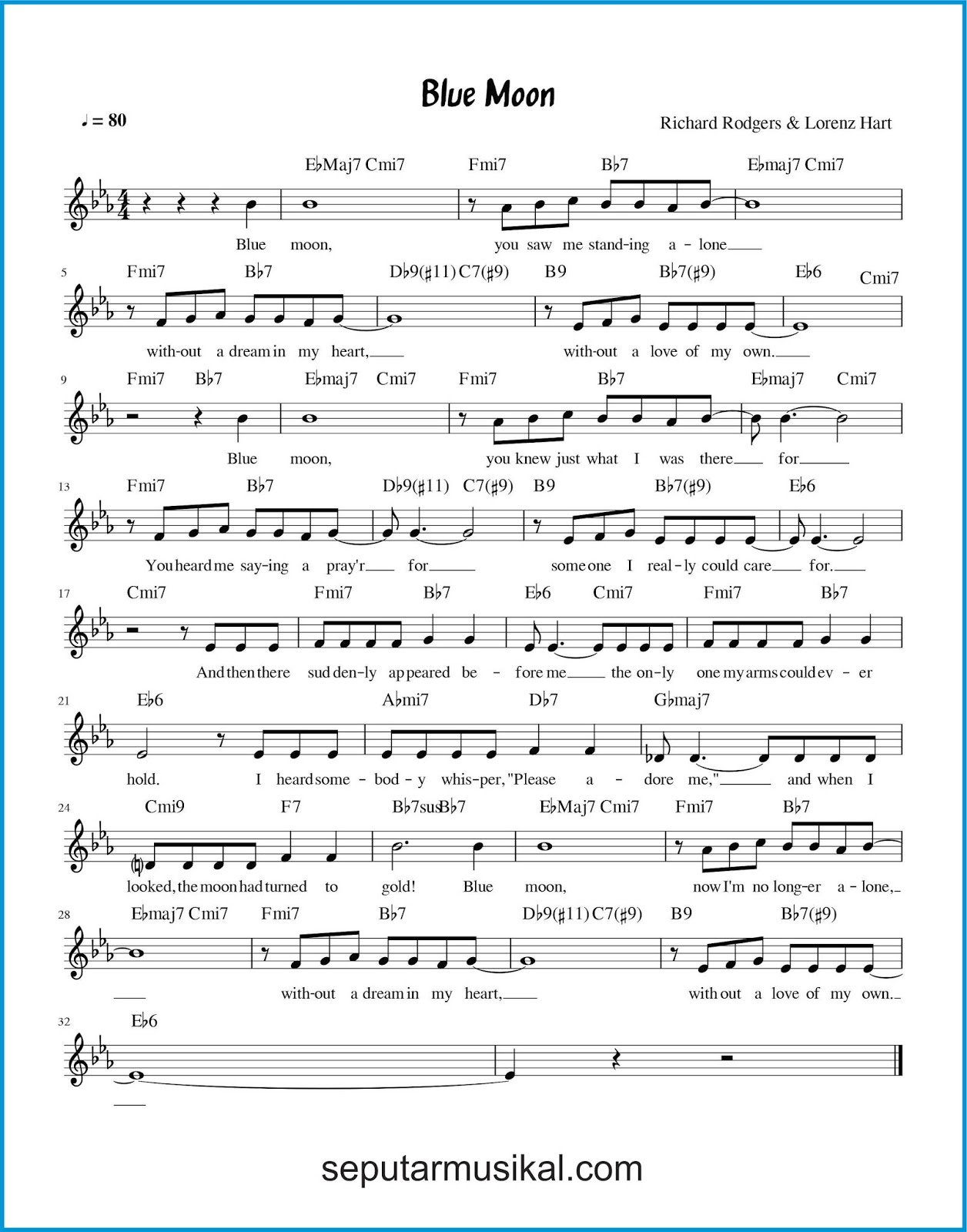 Blue Moon

♩ = 80

Richard Rodgers & Lorenz Hart

E♭Maj7 Cmi7 Fmi7 B♭7 E♭maj7 Cmi7

Blue moon, you saw me stand-ing a - lone

5 Fmi7 B♭7 D♭9(♯11) C7(♯9) B9 B♭7(♯9) E♭6 Cmi7

with-out a dream in my heart, with-out a love of my own.

9 Fmi7 B♭7 E♭maj7 Cmi7 Fmi7 B♭7 E♭maj7 Cmi7

Blue moon, you knew just what I was there for

13 Fmi7 B♭7 D♭9(♯11) C7(♯9) B9 B♭7(♯9) E♭6

You heard me say-ing a pray'r for some one I real-ly could care for.

17 Cmi7 Fmi7 B♭7 E♭6 Cmi7 Fmi7 B♭7

And then there sud den-ly ap peared be - fore me the on-ly one my arms could ev - er

21 E♭6 A♭mi7 D♭7 G♭maj7

hold. I heard some - bod - y whis-per, "Please a - dore me," and when I

24 Cmi9 F7 B♭7sus B♭7 E♭Maj7 Cmi7 Fmi7 B♭7

looked, the moon had turned to gold! Blue moon, now I'm no long-er a - lone,

28 E♭maj7 Cmi7 Fmi7 B♭7 D♭9(♯11) C7(♯9) B9 B♭7(♯9)

with-out a dream in my heart, with out a love of my own.

32 E♭6

seputarmusikal.com